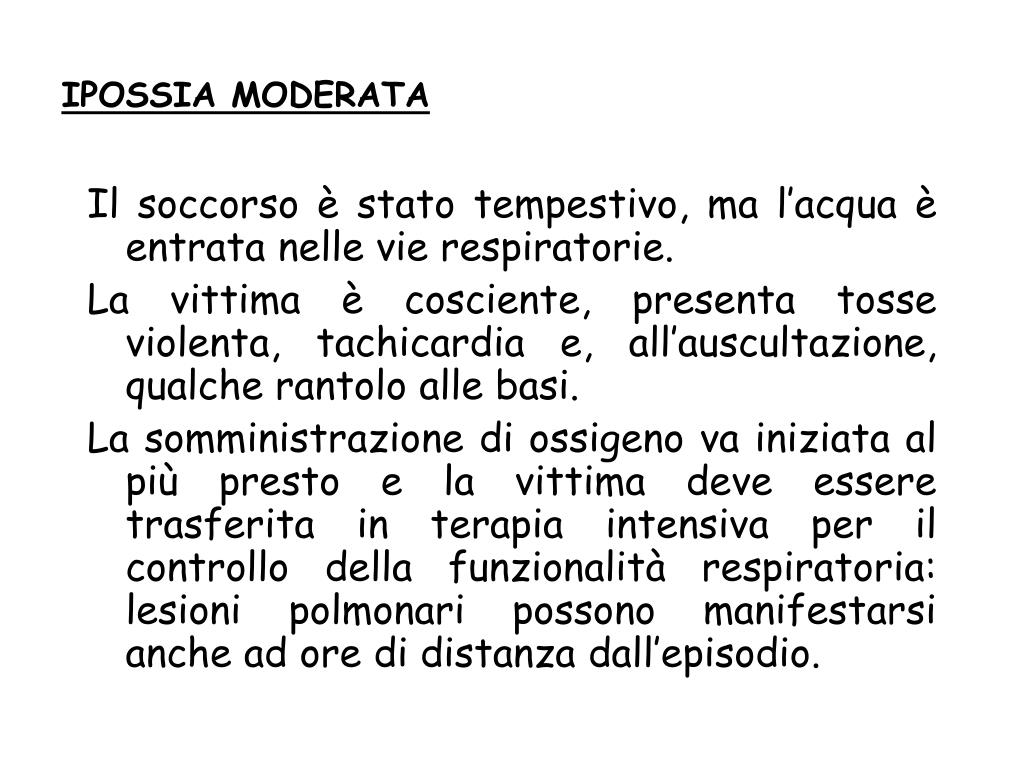 IPOSSIA MODERATA

Il soccorso è stato tempestivo, ma l’acqua è entrata nelle vie respiratorie.

La vittima è cosciente, presenta tosse violenta, tachicardia e, all’auscultazione, qualche rantolo alle basi.

La somministrazione di ossigeno va iniziata al più presto e la vittima deve essere trasferita in terapia intensiva per il controllo della funzionalità respiratoria: lesioni polmonari possono manifestarsi anche ad ore di distanza dall’episodio.